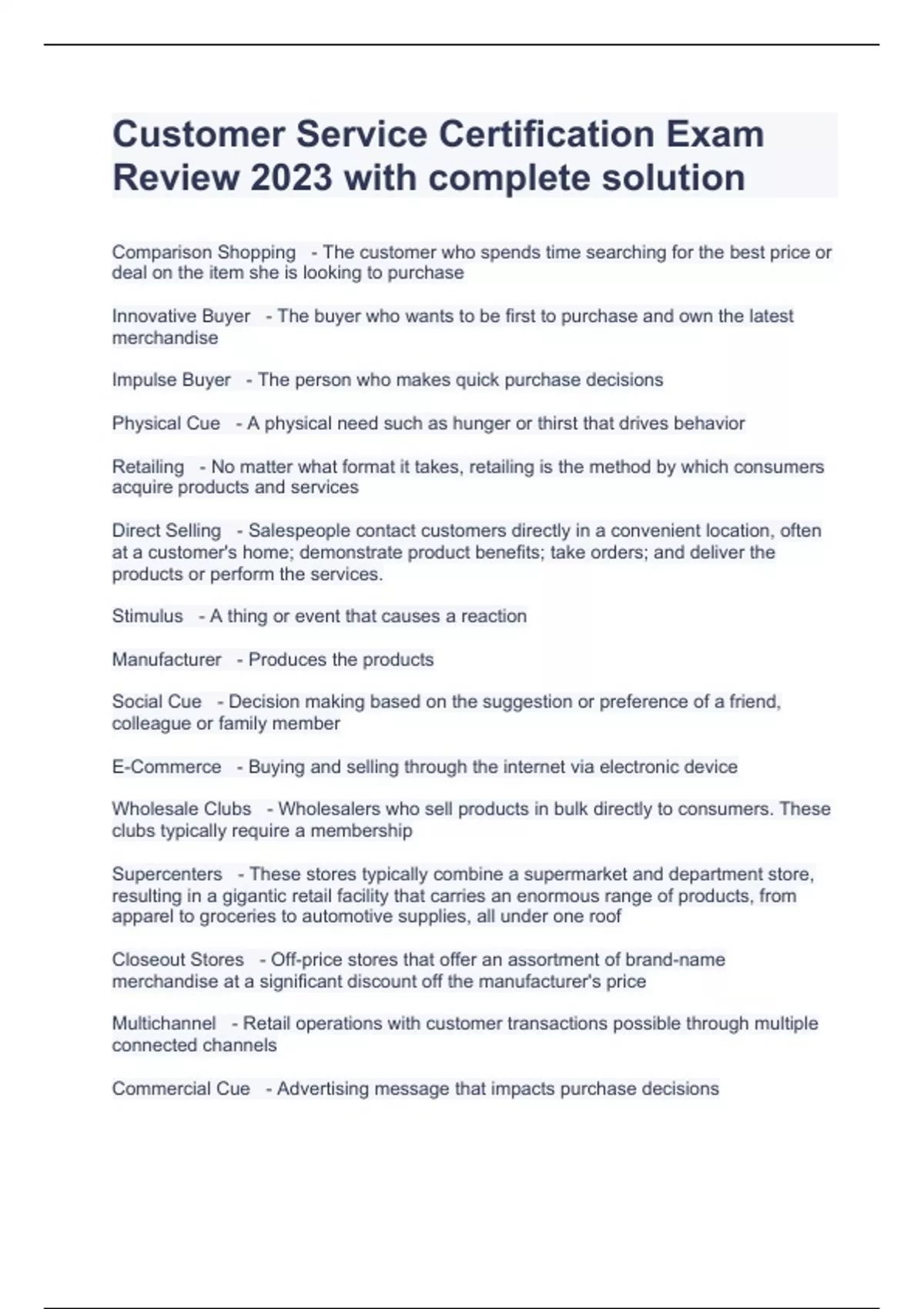 Customer Service Certification Exam Review 2023 with complete solution

Comparison Shopping - The customer who spends time searching for the best price or deal on the item she is looking to purchase

Innovative Buyer - The buyer who wants to be first to purchase and own the latest merchandise

Impulse Buyer - The person who makes quick purchase decisions

Physical Cue - A physical need such as hunger or thirst that drives behavior

Retailing - No matter what format it takes, retailing is the method by which consumers acquire products and services

Direct Selling - Salespeople contact customers directly in a convenient location, often at a customer's home; demonstrate product benefits; take orders; and deliver the products or perform the services.

Stimulus - A thing or event that causes a reaction

Manufacturer - Produces the products

Social Cue - Decision making based on the suggestion or preference of a friend, colleague or family member

E-Commerce - Buying and selling through the internet via electronic device

Wholesale Clubs - Wholesalers who sell products in bulk directly to consumers. These clubs typically require a membership

Supercenters - These stores typically combine a supermarket and department store, resulting in a gigantic retail facility that carries an enormous range of products, from apparel to groceries to automotive supplies, all under one roof

Closeout Stores - Off-price stores that offer an assortment of brand-name merchandise at a significant discount off the manufacturer's price

Multichannel - Retail operations with customer transactions possible through multiple connected channels

Commercial Cue - Advertising message that impacts purchase decisions